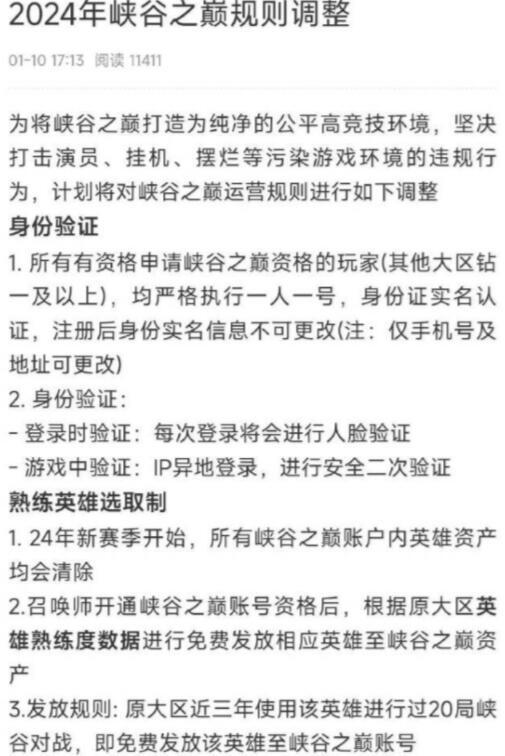 2024年峡谷之巅规则调整

01-10 17:13 阅读 11411

为将峡谷之巅打造为纯净的公平高竞技环境，坚决打击演员、挂机、摆烂等污染游戏环境的违规行为，计划将对峡谷之巅运营规则进行如下调整

身份验证

1. 所有有资格申请峡谷之巅资格的玩家(其他大区钻一及以上)，均严格执行一人一号，身份证实名认证，注册后身份实名信息不可更改(注：仅手机号及地址可更改)

2. 身份验证：

- 登录时验证：每次登录将会进行人脸验证

- 游戏中验证：IP异地登录，进行安全二次验证

熟练英雄选取制

1. 24年新赛季开始，所有峡谷之巅账户内英雄资产均会清除

2.召唤师开通峡谷之巅账号资格后，根据原大区英雄熟练度数据进行免费发放相应英雄至峡谷之巅资产

3.发放规则: 原大区近三年使用该英雄进行过20局峡谷对战，即免费发放该英雄至峡谷之巅账号